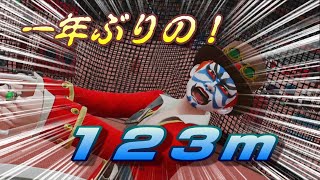 一年ぶりの！

123m